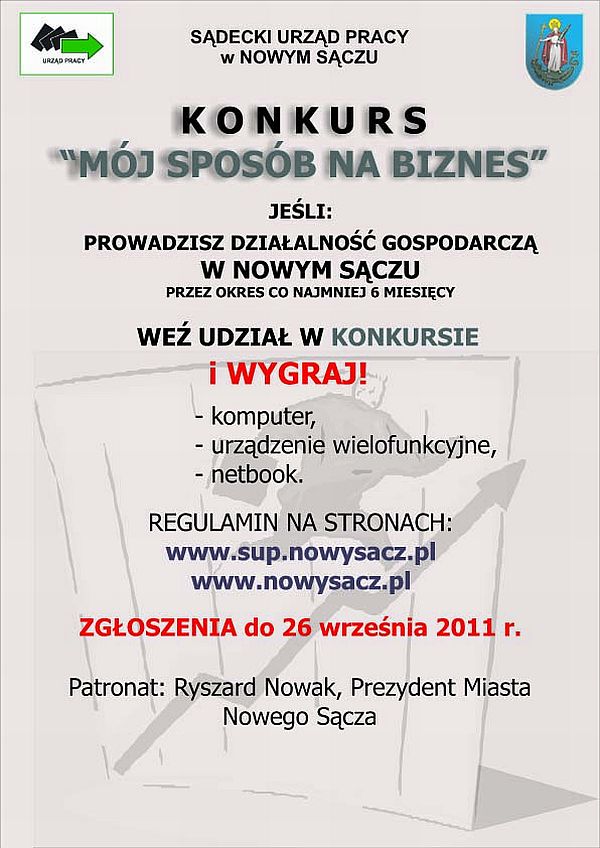 URZĄD PRACY

SĄDECKI URZĄD PRACY
w NOWYM SĄCZU

KONKURS
"MÓJ SPOSÓB NA BIZNES"

JEŚLI:
PROWADZISZ DZIAŁALNOŚĆ GOSPODARCZĄ
W NOWYM SĄCZU
PRZEZ OKRES CO NAJMNIEJ 6 MIESIĘCY

WEŹ UDZIAŁ W KONKURSIE
i WYGRAJ!

- komputer,
- urządzenie wielofunkcyjne,
- netbook.

REGULAMIN NA STRONACH:
www.sup.nowysacz.pl
www.nowysacz.pl

ZGŁOSZENIA do 26 września 2011 r.

Patronat: Ryszard Nowak, Prezydent Miasta
Nowego Sącza